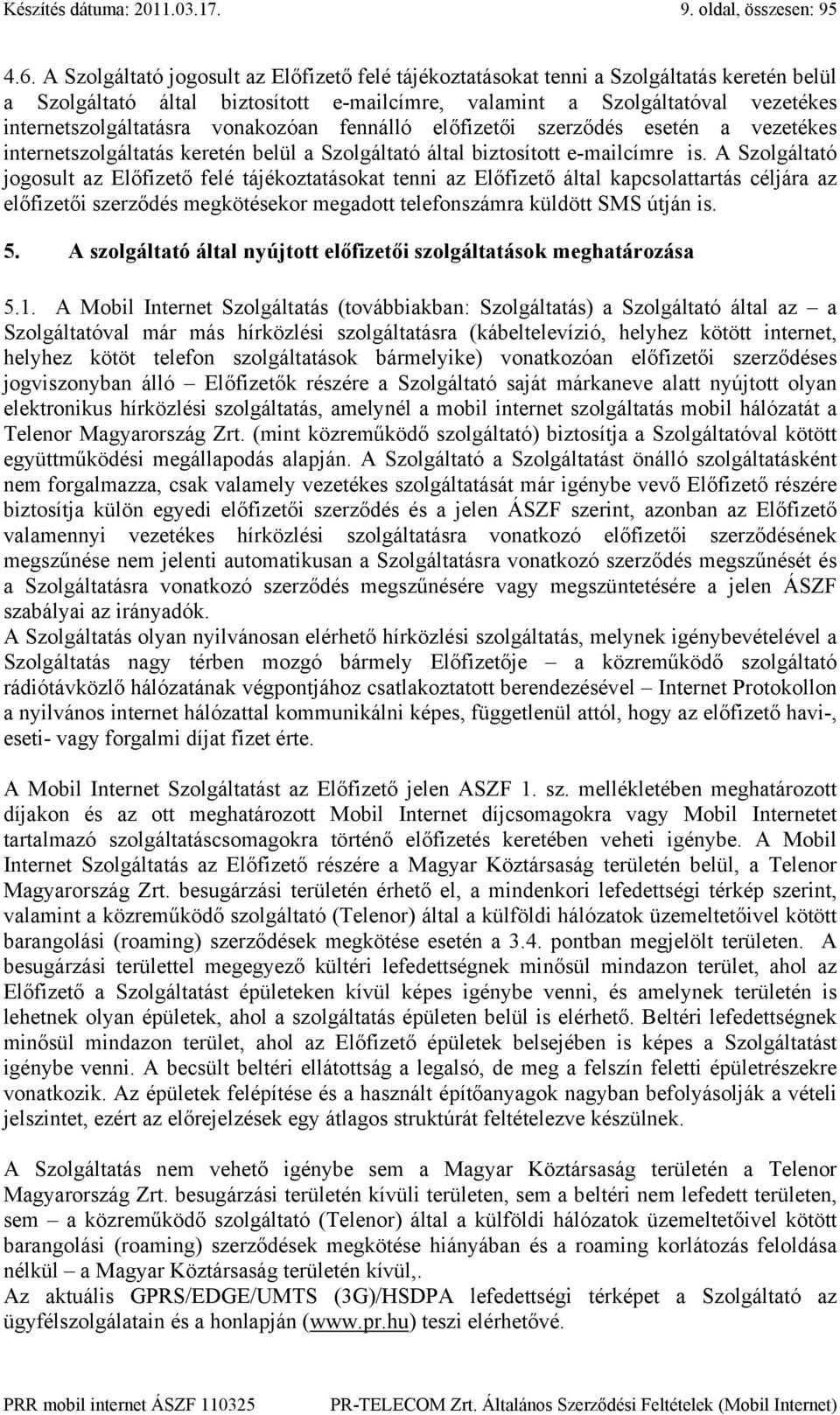 Készítés dátuma: 2011.03.17. 9. oldal, összesen: 95

4.6. A Szolgáltató jogosult az Előfizető felé tájékoztatásokat tenni a Szolgáltatás keretén belül a Szolgáltató által biztosított e-mailcímre, valamint a Szolgáltatóval vezetékes internetszolgáltatásra vonakozóan fennálló előfizetői szerződés esetén a vezetékes internetszolgáltatás keretén belül a Szolgáltató által biztosított e-mailcímre is. A Szolgáltató jogosult az Előfizető felé tájékoztatásokat tenni az Előfizető által kapcsolattartás céljára az előfizetői szerződés megkötésekor megadott telefonszámra küldött SMS útján is.

5. A szolgáltató által nyújtott előfizetői szolgáltatások meghatározása

5.1. A Mobil Internet Szolgáltatás (továbbiakban: Szolgáltatás) a Szolgáltató által az – a Szolgáltatóval már más hírközlési szolgáltatásra (kábeltelevízió, helyhez kötött internet, helyhez kötöt telefon szolgáltatások bármelyike) vonatkozóan előfizetői szerződéses jogviszonyban álló – Előfizetők részére a Szolgáltató saját márkaneve alatt nyújtott olyan elektronikus hírközlési szolgáltatás, amelynél a mobil internet szolgáltatás mobil hálózatát a Telenor Magyarország Zrt. (mint közreműködő szolgáltató) biztosítja a Szolgáltatóval kötött együttműködési megállapodás alapján. A Szolgáltató a Szolgáltatást önálló szolgáltatásként nem forgalmazza, csak valamely vezetékes szolgáltatását már igénybe vevő Előfizető részére biztosítja külön egyedi előfizetői szerződés és a jelen ÁSZF szerint, azonban az Előfizető valamennyi vezetékes hírközlési szolgáltatásra vonatkozó előfizetői szerződésének megszűnése nem jelenti automatikusan a Szolgáltatásra vonatkozó szerződés megszűnését és a Szolgáltatásra vonatkozó szerződés megszűnésére vagy megszüntetésére a jelen ÁSZF szabályai az irányadók.
A Szolgáltatás olyan nyilvánosan elérhető hírközlési szolgáltatás, melynek igénybevételével a Szolgáltatás nagy térben mozgó bármely Előfizetője – a közreműködő szolgáltató rádiótávközlő hálózatának végpontjához csatlakoztatott berendezésével – Internet Protokollon a nyilvános internet hálózattal kommunikálni képes, függetlenül attól, hogy az előfizető havi-, eseti- vagy forgalmi díjat fizet érte.

A Mobil Internet Szolgáltatást az Előfizető jelen ASZF 1. sz. mellékletében meghatározott díjakon és az ott meghatározott Mobil Internet díjcsomagokra vagy Mobil Internetet tartalmazó szolgáltatáscsomagokra történő előfizetés keretében veheti igénybe. A Mobil Internet Szolgáltatás az Előfizető részére a Magyar Köztársaság területén belül, a Telenor Magyarország Zrt. besugárzási területén érhető el, a mindenkori lefedettségi térkép szerint, valamint a közreműködő szolgáltató (Telenor) által a külföldi hálózatok üzemeltetőivel kötött barangolási (roaming) szerződések megkötése esetén a 3.4. pontban megjelölt területen. A besugárzási területtel megegyező kültéri lefedettségnek minősül mindazon terület, ahol az Előfizető a Szolgáltatást épületeken kívül képes igénybe venni, és amelynek területén is lehetnek olyan épületek, ahol a szolgáltatás épületen belül is elérhető. Beltéri lefedettségnek minősül mindazon terület, ahol az Előfizető épületek belsejében is képes a Szolgáltatást igénybe venni. A becsült beltéri ellátottság a legalsó, de meg a felszín feletti épületrészekre vonatkozik. Az épületek felépítése és a használt építőanyagok nagyban befolyásolják a vételi jelszintet, ezért az előrejelzések egy átlagos struktúrát feltételezve készülnek.

A Szolgáltatás nem vehető igénybe sem a Magyar Köztársaság területén a Telenor Magyarország Zrt. besugárzási területén kívüli területen, sem a beltéri nem lefedett területen, sem – a közreműködő szolgáltató (Telenor) által a külföldi hálózatok üzemeltetőivel kötött barangolási (roaming) szerződések megkötése hiányában és a roaming korlátozás feloldása nélkül – a Magyar Köztársaság területén kívül,.
Az aktuális GPRS/EDGE/UMTS (3G)/HSDPA lefedettségi térképet a Szolgáltató az ügyfélszolgálatain és a honlapján (www.pr.hu) teszi elérhetővé.

PRR mobil internet ÁSZF 110325 PR-TELECOM Zrt. Általános Szerződési Feltételek (Mobil Internet)